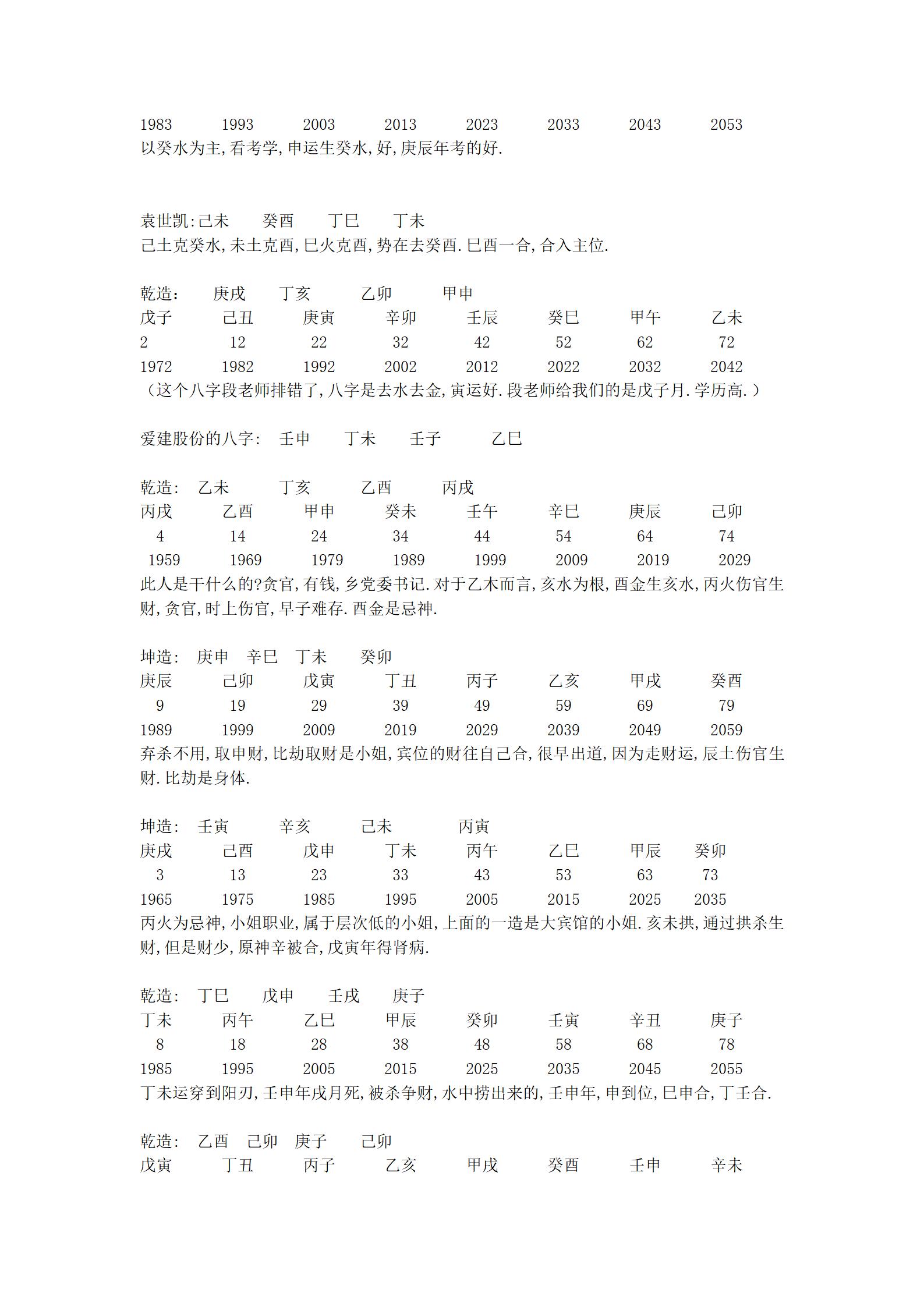 1983 1993 2003 2013 2023 2033 2043 2053
以癸水为主,看考学,申运生癸水,好,庚辰年考的好.

袁世凯:己未 癸酉 丁巳 丁未
己土克癸水,未土克酉,巳火克酉,势在去癸酉.巳酉一合,合入主位.

乾造: 庚戌 丁亥 乙卯 甲申
戊子 己丑 庚寅 辛卯 壬辰 癸巳 甲午 乙未
2 12 22 32 42 52 62 72
1972 1982 1992 2002 2012 2022 2032 2042
（这个八字段老师排错了,八字是去水去金,寅运好.段老师给我们的是戊子月.学历高.）

爱建股份的八字: 壬申 丁未 壬子 乙巳

乾造: 乙未 丁亥 乙酉 丙戌
丙戌 乙酉 甲申 癸未 壬午 辛巳 庚辰 己卯
4 14 24 34 44 54 64 74
1959 1969 1979 1989 1999 2009 2019 2029
此人是干什么的?贪官,有钱,乡党委书记.对于乙木而言,亥水为根,酉金生亥水,丙火伤官生财,贪官,时上伤官,早子难存.酉金是忌神.

坤造: 庚申 辛巳 丁未 癸卯
庚辰 己卯 戊寅 丁丑 丙子 乙亥 甲戌 癸酉
9 19 29 39 49 59 69 79
1989 1999 2009 2019 2029 2039 2049 2059
弃杀不用,取申财,比劫取财是小姐,宾位的财往自己合,很早出道,因为走财运,辰土伤官生财.比劫是身体.

坤造: 壬寅 辛亥 己未 丙寅
庚戌 己酉 戊申 丁未 丙午 乙巳 甲辰 癸卯
3 13 23 33 43 53 63 73
1965 1975 1985 1995 2005 2015 2025 2035
丙火为忌神,小姐职业,属于层次低的小姐,上面的一造是大宾馆的小姐.亥未拱,通过拱杀生财,但是财少,原神辛被合,戊寅年得肾病.

乾造: 丁巳 戊申 壬戌 庚子
丁未 丙午 乙巳 甲辰 癸卯 壬寅 辛丑 庚子
8 18 28 38 48 58 68 78
1985 1995 2005 2015 2025 2035 2045 2055
丁未运穿到阳刃,壬申年戌月死,被杀争财,水中捞出来的,壬申年,申到位,巳申合,丁壬合.

乾造: 乙酉 己卯 庚子 己卯
戊寅 丁丑 丙子 乙亥 甲戌 癸酉 壬申 辛未